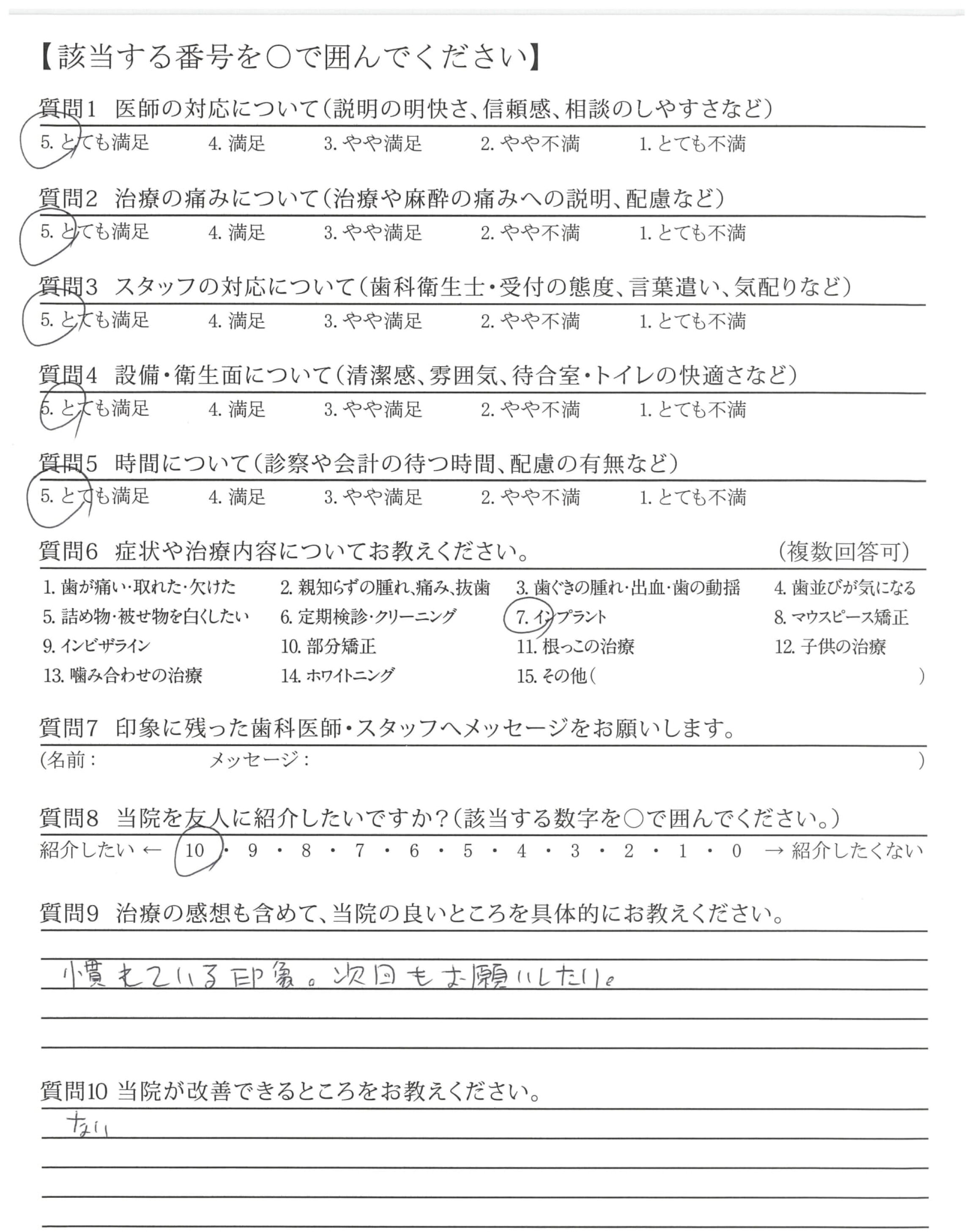 【該当する番号を○で囲んでください】

質問1 医師の対応について(説明の明快さ、信頼感、相談のしやすさなど)
5. とても満足　4. 満足　3. やや満足　2. やや不満　1. とても不満

質問2 治療の痛みについて(治療や麻酔の痛みへの説明、配慮など)
5. とても満足　4. 満足　3. やや満足　2. やや不満　1. とても不満

質問3 スタッフの対応について(歯科衛生士・受付の態度、言葉遣い、気配りなど)
5. とても満足　4. 満足　3. やや満足　2. やや不満　1. とても不満

質問4 設備・衛生面について(清潔感、雰囲気、待合室・トイレの快適さなど)
5. とても満足　4. 満足　3. やや満足　2. やや不満　1. とても不満

質問5 時間について(診察や会計の待つ時間、配慮の有無など)
5. とても満足　4. 満足　3. やや満足　2. やや不満　1. とても不満

質問6 症状や治療内容についてお教えください。 (複数回答可)
1. 歯が痛い・取れた・欠けた　2. 親知らずの腫れ、痛み、抜歯　3. 歯ぐきの腫れ・出血・歯の動揺　4. 歯並びが気になる
5. 詰め物・被せ物を白くしたい　6. 定期検診・クリーニング　7. インプラント　8. マウスピース矯正
9. インビザライン　10. 部分矯正　11. 根っこの治療　12. 子供の治療
13. 噛み合わせの治療　14. ホワイトニング　15. その他(　)

質問7 印象に残った歯科医師・スタッフへメッセージをお願いします。
(名前:　メッセージ:　)

質問8 当院を友人に紹介したいですか?(該当する数字を○で囲んでください。)
紹介したい ← 10 ・ 9 ・ 8 ・ 7 ・ 6 ・ 5 ・ 4 ・ 3 ・ 2 ・ 1 ・ 0 → 紹介したくない

質問9 治療の感想も含めて、当院の良いところを具体的にお教えください。
慣れている印象。次回もお願いしたい。

質問10 当院が改善できるところをお教えください。
ない